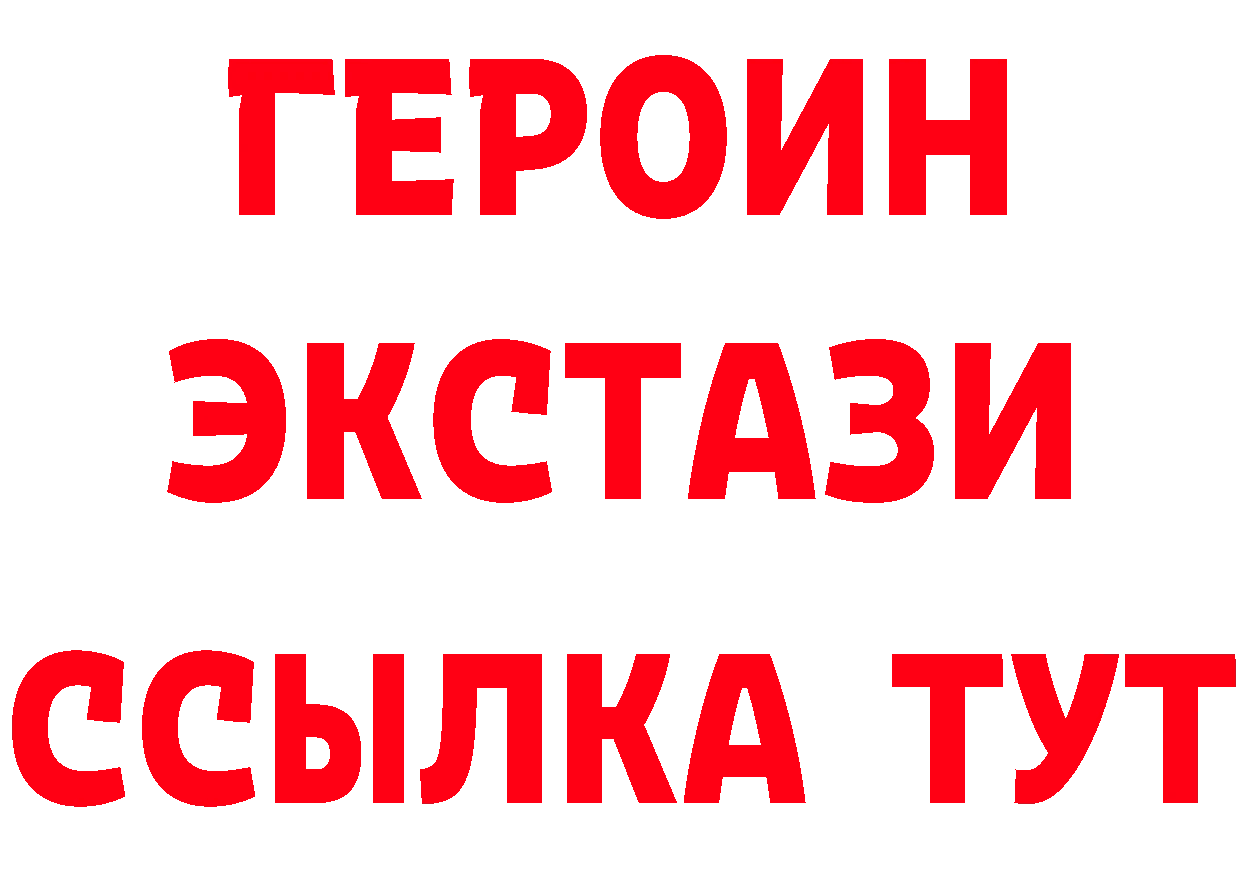 ГЕРОИН
ЭКСТАЗИ
ССЫЛКА ТУТ